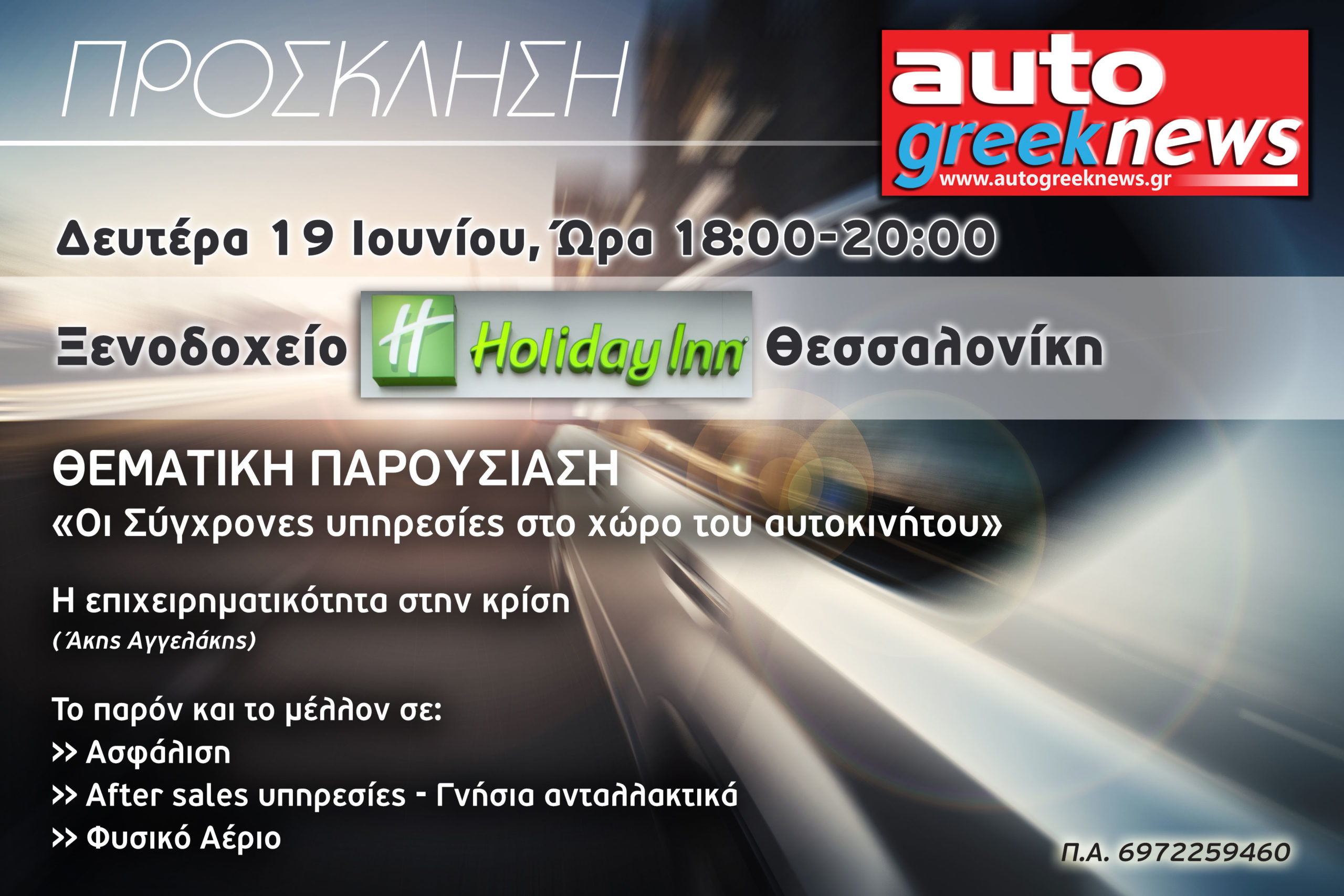 ΠΡΟΣΚΛΗΣΗ

auto greeknews
www.autogreeknews.gr

Δευτέρα 19 Ιουνίου, Ώρα 18:00-20:00

Ξενοδοχείο H Holiday Inn Θεσσαλονίκη

ΘΕΜΑΤΙΚΗ ΠΑΡΟΥΣΙΑΣΗ
«Οι Σύγχρονες υπηρεσίες στο χώρο του αυτοκινήτου»

Η επιχειρηματικότητα στην κρίση
(Άκης Αγγελάκης)

Το παρόν και το μέλλον σε:
>> Ασφάλιση
>> After sales υπηρεσίες - Γνήσια ανταλλακτικά
>> Φυσικό Αέριο

Π.Α. 6972259460